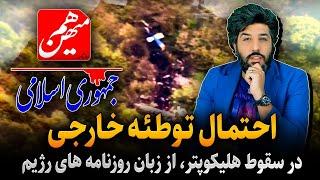 میهن

جمهوری اسلامی

احتمال توطئه خارجی

در سقوط هلیکوپتر، از زبان روزنامه های رژیم